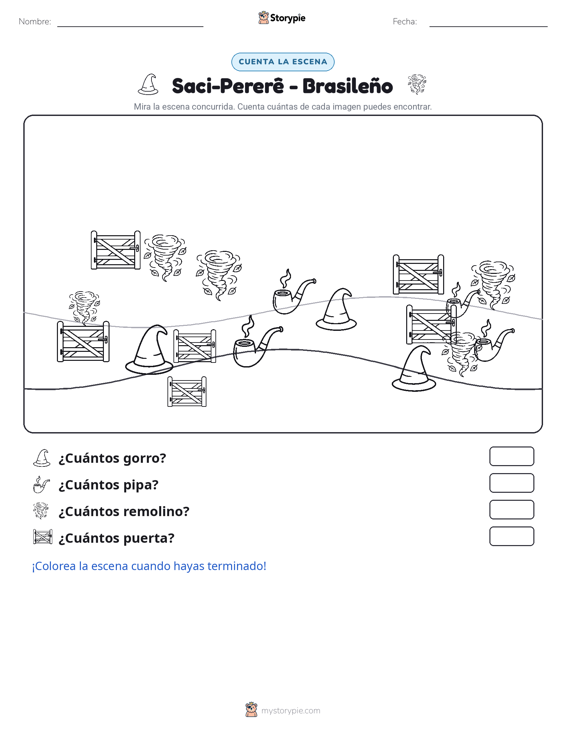 Nombre: ____ Storypie Fecha: ____

CUENTA LA ESCENA

Saci-Pererê - Brasileño

Mira la escena concurrida. Cuenta cuántas de cada imagen puedes encontrar.

¿Cuántos gorro?

¿Cuántos pipa?

¿Cuántos remolino?

¿Cuántos puerta?

¡Colorea la escena cuando hayas terminado!

mystorypie.com